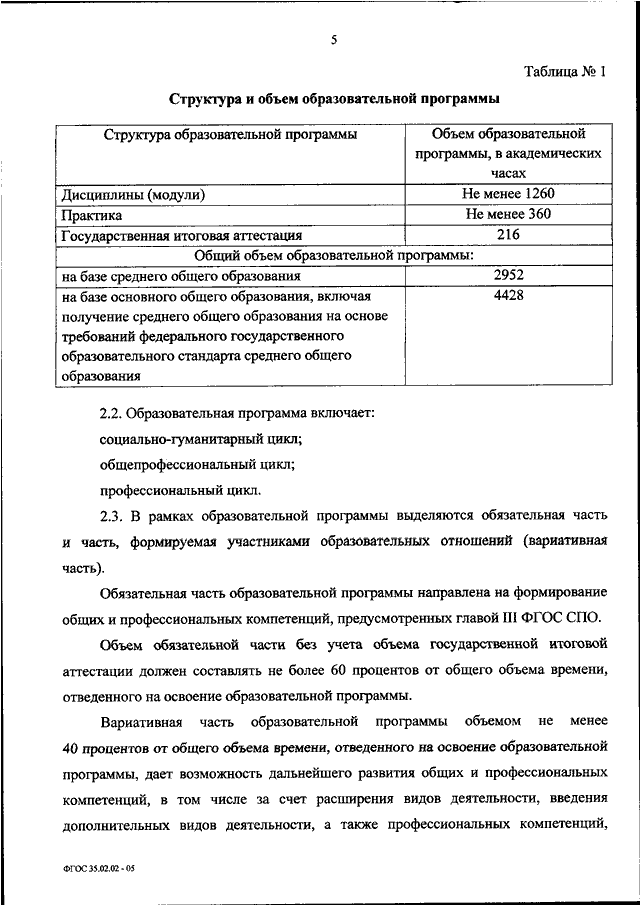 5

Таблица № 1

Структура и объем образовательной программы

| Структура образовательной программы | Объем образовательной программы, в академических часах |
|---|---|
| Дисциплины (модули) | Не менее 1260 |
| Практика | Не менее 360 |
| Государственная итоговая аттестация | 216 |
| Общий объем образовательной программы: | |
| на базе среднего общего образования | 2952 |
| на базе основного общего образования, включая получение среднего общего образования на основе требований федерального государственного образовательного стандарта среднего общего образования | 4428 |

2.2. Образовательная программа включает:

социально-гуманитарный цикл;

общепрофессиональный цикл;

профессиональный цикл.

2.3. В рамках образовательной программы выделяются обязательная часть и часть, формируемая участниками образовательных отношений (вариативная часть).

Обязательная часть образовательной программы направлена на формирование общих и профессиональных компетенций, предусмотренных главой III ФГОС СПО.

Объем обязательной части без учета объема государственной итоговой аттестации должен составлять не более 60 процентов от общего объема времени, отведенного на освоение образовательной программы.

Вариативная часть образовательной программы объемом не менее 40 процентов от общего объема времени, отведенного на освоение образовательной программы, дает возможность дальнейшего развития общих и профессиональных компетенций, в том числе за счет расширения видов деятельности, введения дополнительных видов деятельности, а также профессиональных компетенций,

ФГОС 35.02.02 - 05